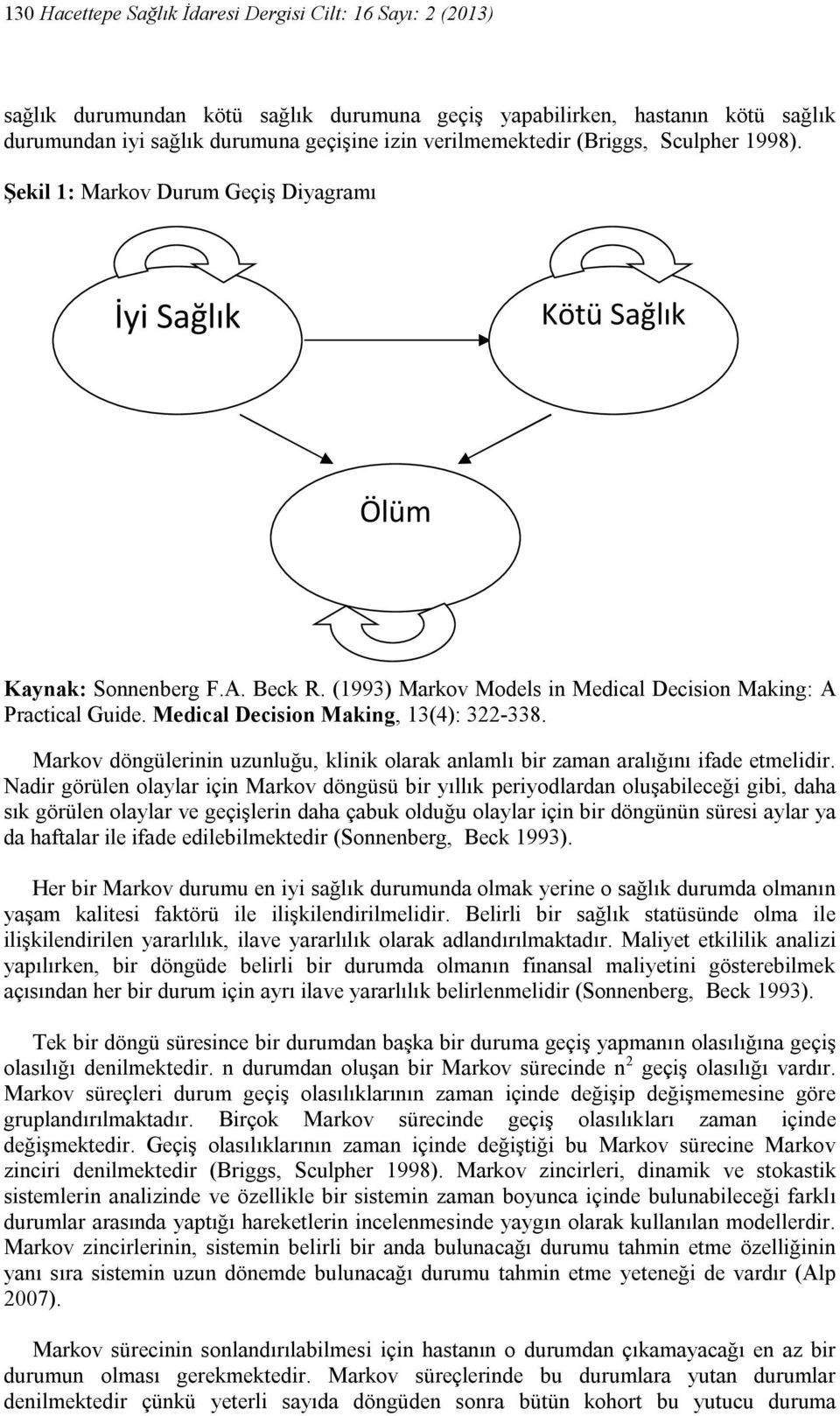 130 Hacettepe Sağlık İdaresi Dergisi Cilt: 16 Sayı: 2 (2013)

sağlık durumundan kötü sağlık durumuna geçiş yapabilirken, hastanın kötü sağlık durumundan iyi sağlık durumuna geçişine izin verilmemektedir (Briggs, Sculpher 1998).

Şekil 1: Markov Durum Geçiş Diyagramı

İyi Sağlık

Kötü Sağlık

Ölüm

Kaynak: Sonnenberg F.A. Beck R. (1993) Markov Models in Medical Decision Making: A Practical Guide. Medical Decision Making, 13(4): 322-338.

Markov döngülerinin uzunluğu, klinik olarak anlamlı bir zaman aralığını ifade etmelidir. Nadir görülen olaylar için Markov döngüsü bir yıllık periyodlardan oluşabileceği gibi, daha sık görülen olaylar ve geçişlerin daha çabuk olduğu olaylar için bir döngünün süresi aylar ya da haftalar ile ifade edilebilmektedir (Sonnenberg, Beck 1993).

Her bir Markov durumu en iyi sağlık durumunda olmak yerine o sağlık durumda olmanın yaşam kalitesi faktörü ile ilişkilendirilmelidir. Belirli bir sağlık statüsünde olma ile ilişkilendirilen yararlılık, ilave yararlılık olarak adlandırılmaktadır. Maliyet etkililik analizi yapılırken, bir döngüde belirli bir durumda olmanın finansal maliyetini gösterebilmek açısından her bir durum için ayrı ilave yararlılık belirlenmelidir (Sonnenberg, Beck 1993).

Tek bir döngü süresince bir durumdan başka bir duruma geçiş yapmanın olasılığına geçiş olasılığı denilmektedir. n durumdan oluşan bir Markov sürecinde $n^2$ geçiş olasılığı vardır. Markov süreçleri durum geçiş olasılıklarının zaman içinde değişip değişmemesine göre gruplandırılmaktadır. Birçok Markov sürecinde geçiş olasılıkları zaman içinde değişmektedir. Geçiş olasılıklarının zaman içinde değiştiği bu Markov sürecine Markov zinciri denilmektedir (Briggs, Sculpher 1998). Markov zincirleri, dinamik ve stokastik sistemlerin analizinde ve özellikle bir sistemin zaman boyunca içinde bulunabileceği farklı durumlar arasında yaptığı hareketlerin incelenmesinde yaygın olarak kullanılan modellerdir. Markov zincirlerinin, sistemin belirli bir anda bulunacağı durumu tahmin etme özelliğinin yanı sıra sistemin uzun dönemde bulunacağı durumu tahmin etme yeteneği de vardır (Alp 2007).

Markov sürecinin sonlandırılabilmesi için hastanın o durumdan çıkamayacağı en az bir durumun olması gerekmektedir. Markov süreçlerinde bu durumlara yutan durumlar denilmektedir çünkü yeterli sayıda döngüden sonra bütün kohort bu yutucu duruma